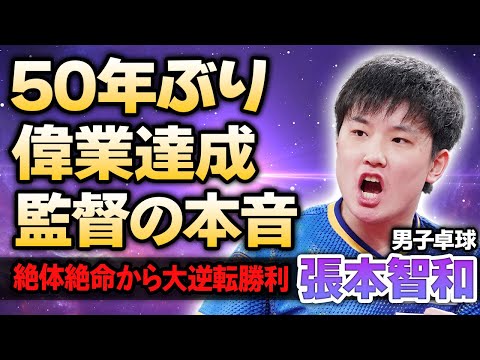 50年ぶり
偉業達成
監督の本音

絶体絶命から大逆転勝利

男子卓球
張本智和